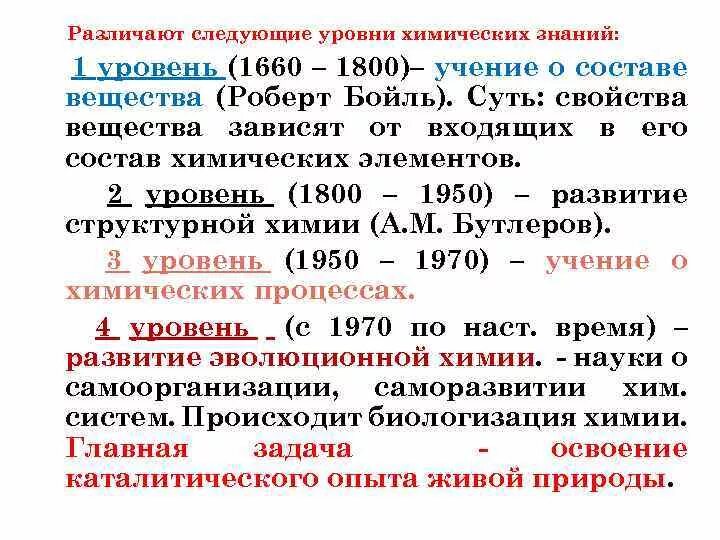 Различают следующие уровни химических знаний:

1 уровень (1660 – 1800)– учение о составе вещества (Роберт Бойль). Суть: свойства вещества зависят от входящих в его состав химических элементов.

2 уровень (1800 – 1950) – развитие структурной химии (А.М. Бутлеров).

3 уровень (1950 – 1970) – учение о химических процессах.

4 уровень (с 1970 по наст. время) – развитие эволюционной химии. - науки о самоорганизации, саморазвитии хим. систем. Происходит биологизация химии. Главная задача - освоение каталитического опыта живой природы.